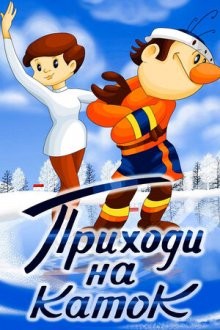 Приходи на каток